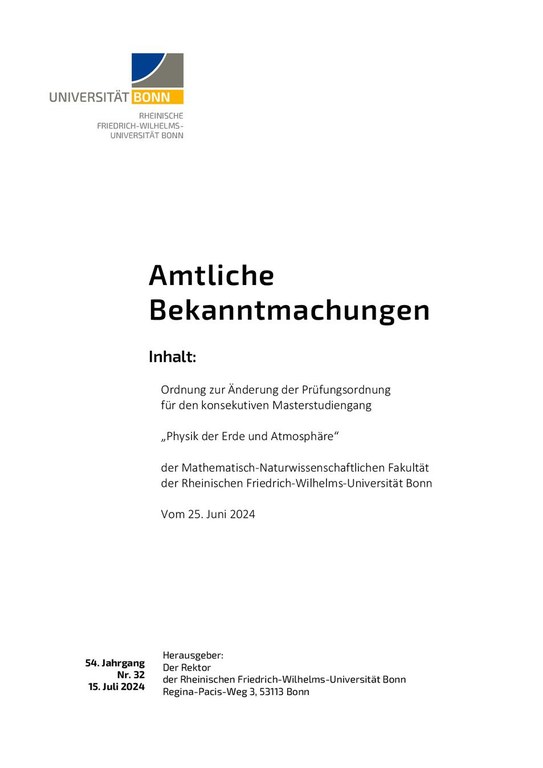 UNIVERSITÄT BONN

RHEINISCHE FRIEDRICH-WILHELMS-UNIVERSITÄT BONN

Amtliche Bekanntmachungen

Inhalt:

Ordnung zur Änderung der Prüfungsordnung für den konsekutiven Masterstudiengang

„Physik der Erde und Atmosphäre“

der Mathematisch-Naturwissenschaftlichen Fakultät der Rheinischen Friedrich-Wilhelms-Universität Bonn

Vom 25. Juni 2024

54. Jahrgang
Nr. 32
15. Juli 2024

Herausgeber:
Der Rektor
der Rheinischen Friedrich-Wilhelms-Universität Bonn
Regina-Pacis-Weg 3, 53113 Bonn